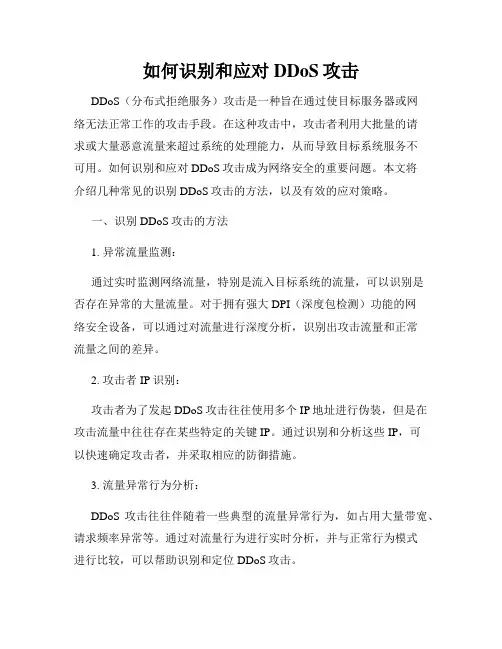 如何识别和应对 DDoS 攻击

DDoS（分布式拒绝服务）攻击是一种旨在通过使目标服务器或网络无法正常工作的攻击手段。在这种攻击中，攻击者利用大批量的请求或大量恶意流量来超过系统的处理能力，从而导致目标系统服务不可用。如何识别和应对 DDoS 攻击成为网络安全的重要问题。本文将介绍几种常见的识别 DDoS 攻击的方法，以及有效的应对策略。

一、识别 DDoS 攻击的方法

1. 异常流量监测：

通过实时监测网络流量，特别是流入目标系统的流量，可以识别是否存在异常的大量流量。对于拥有强大 DPI（深度包检测）功能的网络安全设备，可以通过对流量进行深度分析，识别出攻击流量和正常流量之间的差异。

2. 攻击者 IP 识别：

攻击者为了发起 DDoS 攻击往往使用多个 IP 地址进行伪装，但是在攻击流量中往往存在某些特定的关键 IP。通过识别和分析这些 IP，可以快速确定攻击者，并采取相应的防御措施。

3. 流量异常行为分析：

DDoS 攻击往往伴随着一些典型的流量异常行为，如占用大量带宽、请求频率异常等。通过对流量行为进行实时分析，并与正常行为模式进行比较，可以帮助识别和定位 DDoS 攻击。